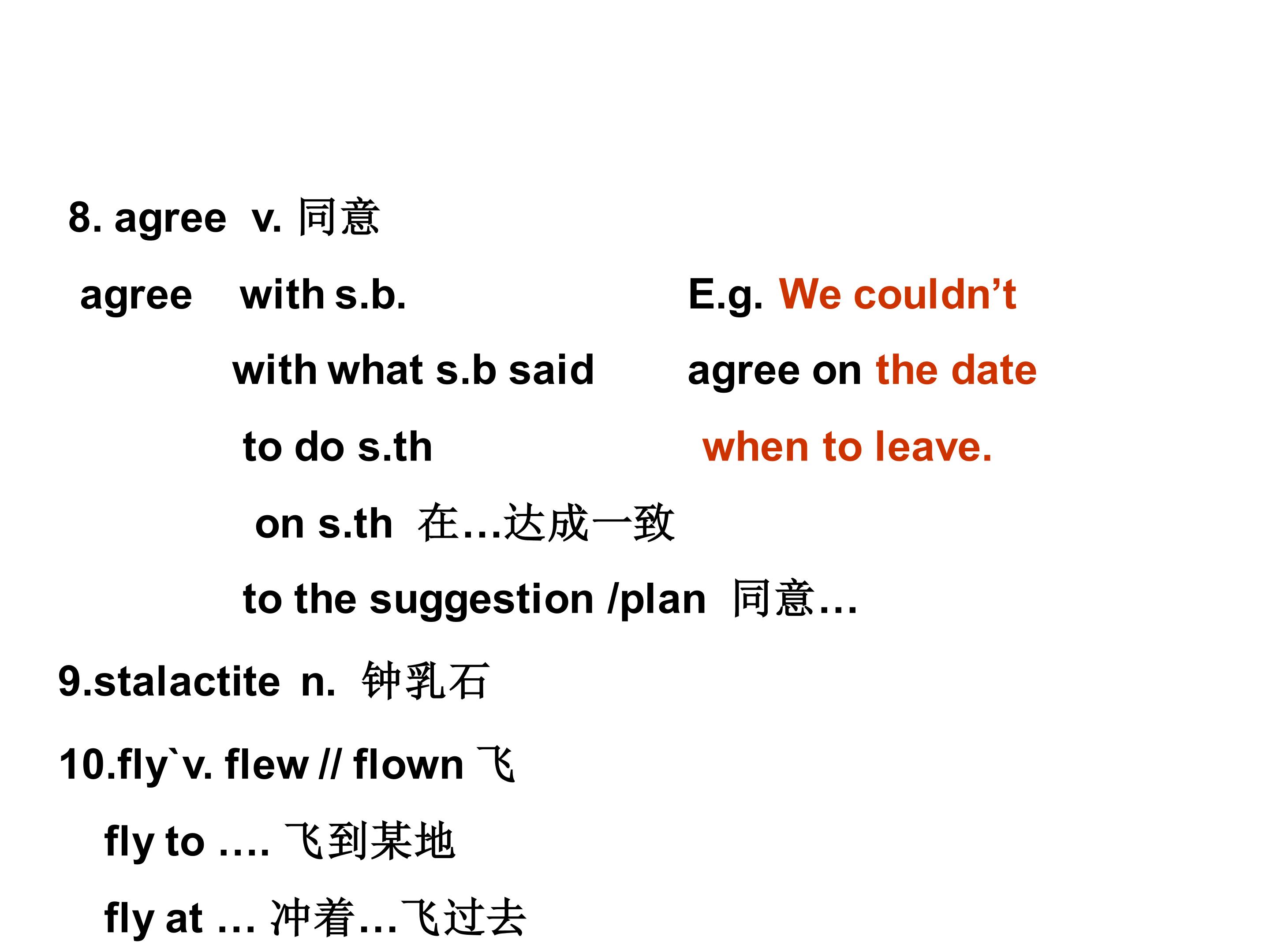 8. agree v. 同意

agree with s.b.

with what s.b said

to do s.th

on s.th 在…达成一致

to the suggestion /plan 同意…

E.g. We couldn't agree on the date when to leave.

9.stalactite n. 钟乳石

10.fly`v. flew // flown 飞

fly to …. 飞到某地

fly at … 冲着…飞过去